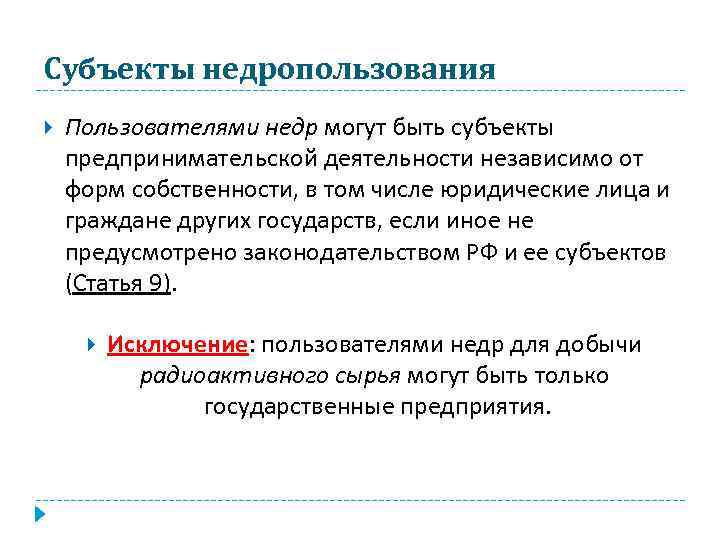 Субъекты недропользования

Пользователями недр могут быть субъекты предпринимательской деятельности независимо от форм собственности, в том числе юридические лица и граждане других государств, если иное не предусмотрено законодательством РФ и ее субъектов (Статья 9).

Исключение: пользователями недр для добычи радиоактивного сырья могут быть только государственные предприятия.